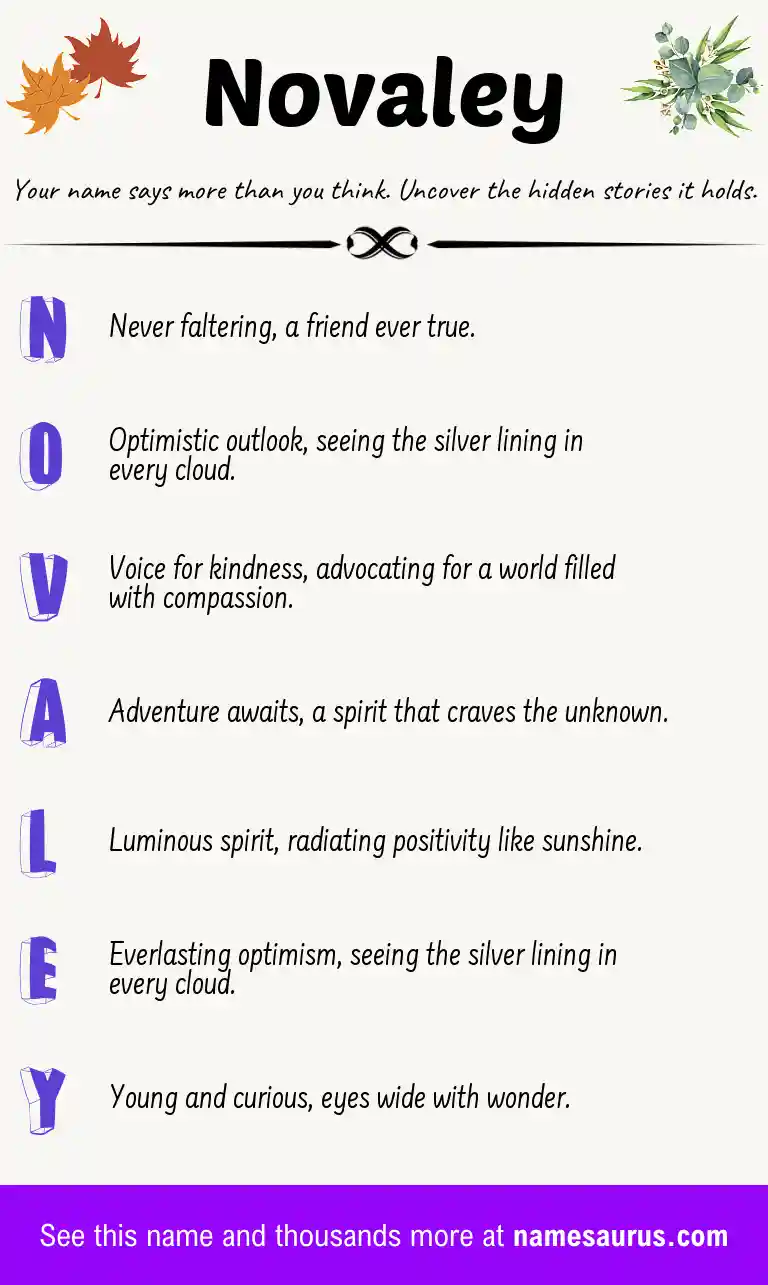 Novaley

Your name says more than you think. Uncover the hidden stories it holds.

N Never faltering, a friend ever true.

O Optimistic outlook, seeing the silver lining in every cloud.

V Voice for kindness, advocating for a world filled with compassion.

A Adventure awaits, a spirit that craves the unknown.

L Luminous spirit, radiating positivity like sunshine.

E Everlasting optimism, seeing the silver lining in every cloud.

Y Young and curious, eyes wide with wonder.

See this name and thousands more at namesaurus.com